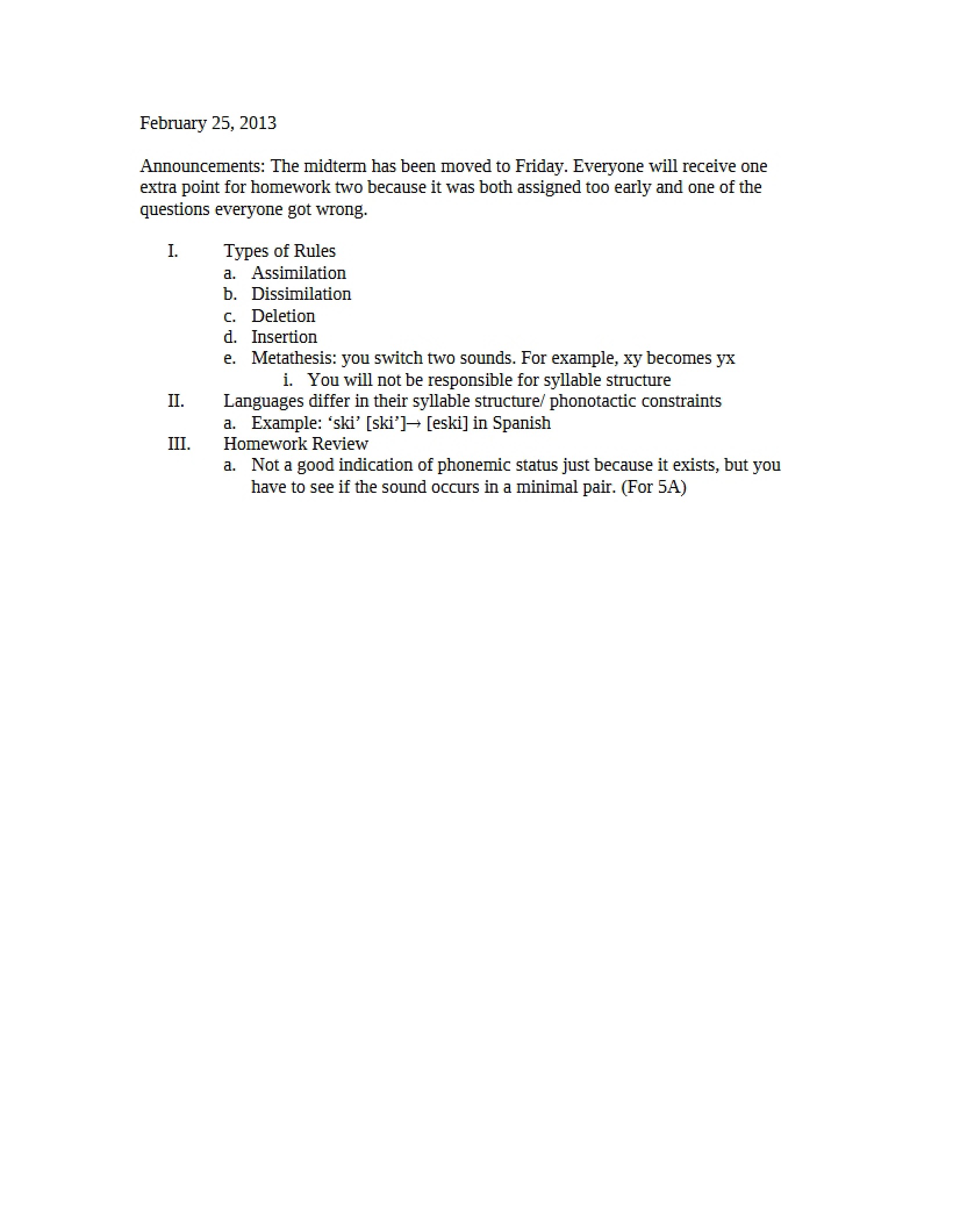 February 25, 2013

Announcements: The midterm has been moved to Friday. Everyone will receive one extra point for homework two because it was both assigned too early and one of the questions everyone got wrong.

I. Types of Rules
a. Assimilation
b. Dissimilation
c. Deletion
d. Insertion
e. Metathesis: you switch two sounds. For example, xy becomes yx
i. You will not be responsible for syllable structure
II. Languages differ in their syllable structure/ phonotactic constraints
a. Example: 'ski' [ski']→ [eski] in Spanish
III. Homework Review
a. Not a good indication of phonemic status just because it exists, but you have to see if the sound occurs in a minimal pair. (For 5A)